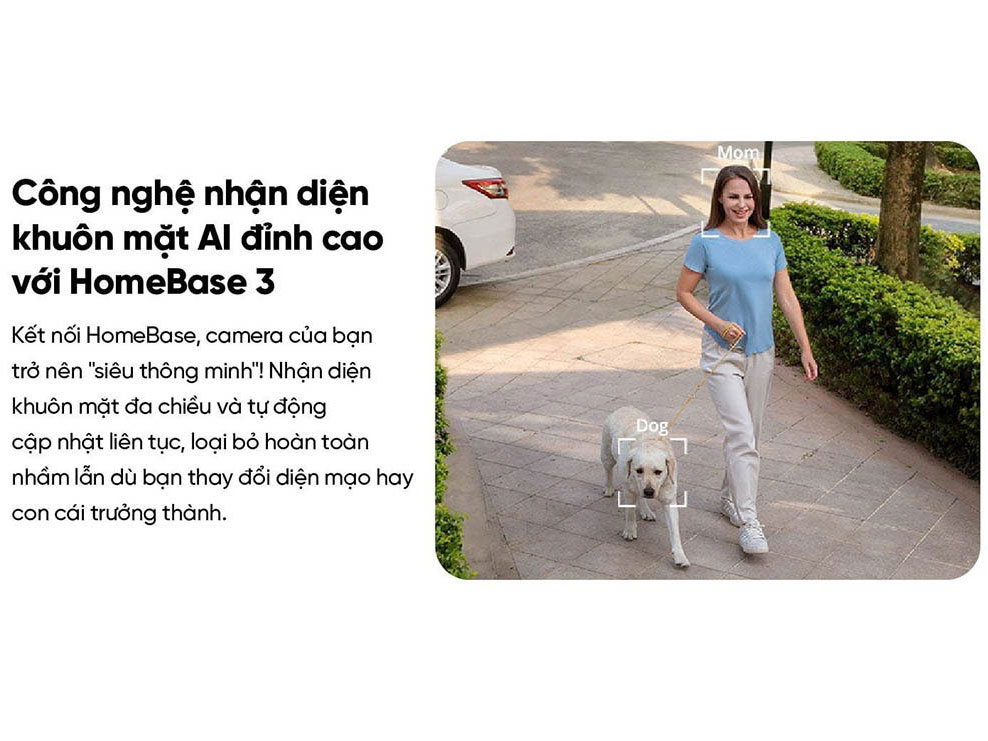 Công nghệ nhận diện khuôn mặt AI đỉnh cao với HomeBase 3

Kết nối HomeBase, camera của bạn trở nên "siêu thông minh"! Nhận diện khuôn mặt đa chiều và tự động cập nhật liên tục, loại bỏ hoàn toàn nhầm lẫn dù bạn thay đổi diện mạo hay con cái trưởng thành.

Mom

Dog